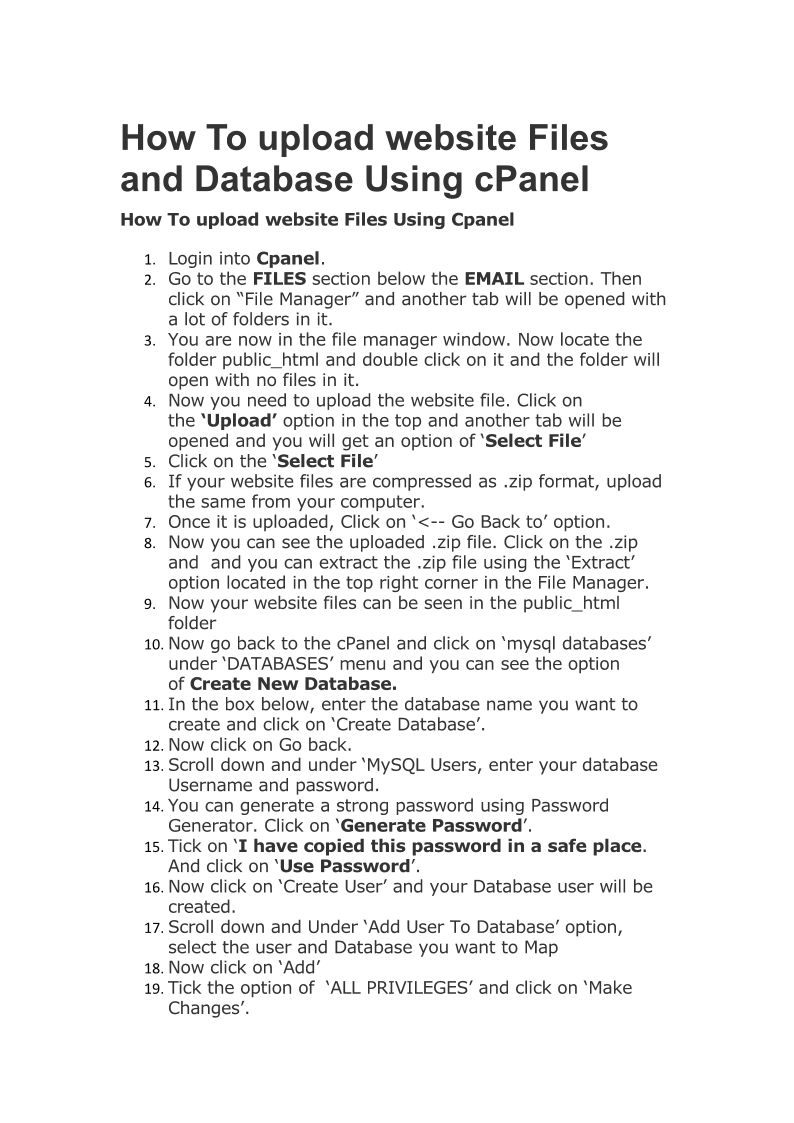 How To upload website Files and Database Using cPanel

How To upload website Files Using Cpanel

1. Login into Cpanel.
2. Go to the FILES section below the EMAIL section. Then click on “File Manager” and another tab will be opened with a lot of folders in it.
3. You are now in the file manager window. Now locate the folder public_html and double click on it and the folder will open with no files in it.
4. Now you need to upload the website file. Click on the ‘Upload’ option in the top and another tab will be opened and you will get an option of ‘Select File’
5. Click on the ‘Select File’
6. If your website files are compressed as .zip format, upload the same from your computer.
7. Once it is uploaded, Click on ‘<-- Go Back to’ option.
8. Now you can see the uploaded .zip file. Click on the .zip and and you can extract the .zip file using the ‘Extract’ option located in the top right corner in the File Manager.
9. Now your website files can be seen in the public_html folder
10. Now go back to the cPanel and click on ‘mysql databases’ under ‘DATABASES’ menu and you can see the option of Create New Database.
11. In the box below, enter the database name you want to create and click on ‘Create Database’.
12. Now click on Go back.
13. Scroll down and under ‘MySQL Users, enter your database Username and password.
14. You can generate a strong password using Password Generator. Click on ‘Generate Password’.
15. Tick on ‘I have copied this password in a safe place. And click on ‘Use Password’.
16. Now click on ‘Create User’ and your Database user will be created.
17. Scroll down and Under ‘Add User To Database’ option, select the user and Database you want to Map
18. Now click on ‘Add’
19. Tick the option of ‘ALL PRIVILEGES’ and click on ‘Make Changes’.